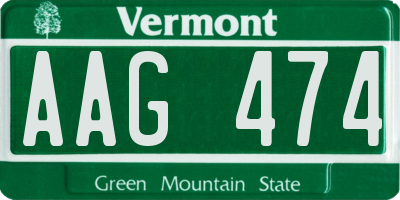 Vermont

AAG 474

Green Mountain State